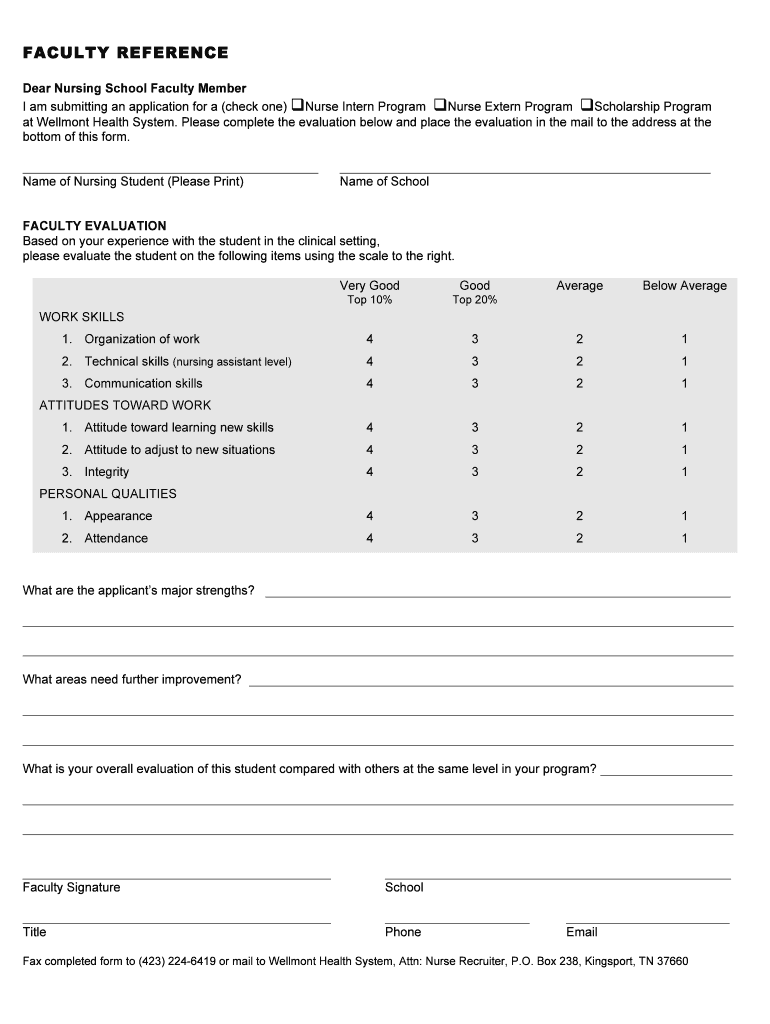 FACULTY REFERENCE

Dear Nursing School Faculty Member
I am submitting an application for a (check one) ❑Nurse Intern Program ❑Nurse Extern Program ❑Scholarship Program at Wellmont Health System. Please complete the evaluation below and place the evaluation in the mail to the address at the bottom of this form.

Name of Nursing Student (Please Print)

Name of School

FACULTY EVALUATION
Based on your experience with the student in the clinical setting, please evaluate the student on the following items using the scale to the right.

| | Very Good Top 10% | Good Top 20% | Average | Below Average |
|---|---|---|---|---|
| WORK SKILLS | | | | |
| 1. Organization of work | 4 | 3 | 2 | 1 |
| 2. Technical skills (nursing assistant level) | 4 | 3 | 2 | 1 |
| 3. Communication skills | 4 | 3 | 2 | 1 |
| ATTITUDES TOWARD WORK | | | | |
| 1. Attitude toward learning new skills | 4 | 3 | 2 | 1 |
| 2. Attitude to adjust to new situations | 4 | 3 | 2 | 1 |
| 3. Integrity | 4 | 3 | 2 | 1 |
| PERSONAL QUALITIES | | | | |
| 1. Appearance | 4 | 3 | 2 | 1 |
| 2. Attendance | 4 | 3 | 2 | 1 |

What are the applicant's major strengths?

What areas need further improvement?

What is your overall evaluation of this student compared with others at the same level in your program?

Faculty Signature

School

Title

Phone

Email

Fax completed form to (423) 224-6419 or mail to Wellmont Health System, Attn: Nurse Recruiter, P.O. Box 238, Kingsport, TN 37660